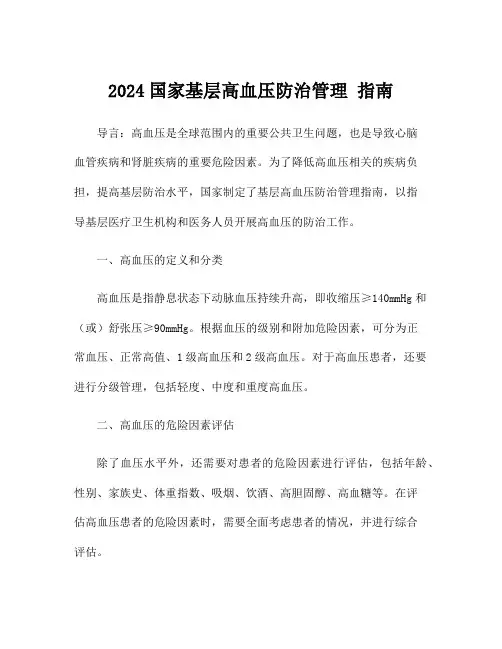 2024 国家基层高血压防治管理 指南

导言：高血压是全球范围内的重要公共卫生问题，也是导致心脑血管疾病和肾脏疾病的重要危险因素。为了降低高血压相关的疾病负担，提高基层防治水平，国家制定了基层高血压防治管理指南，以指导基层医疗卫生机构和医务人员开展高血压的防治工作。

一、高血压的定义和分类

高血压是指静息状态下动脉血压持续升高，即收缩压≥140mmHg 和（或）舒张压≥90mmHg。根据血压的级别和附加危险因素，可分为正常血压、正常高值、1 级高血压和 2 级高血压。对于高血压患者，还要进行分级管理，包括轻度、中度和重度高血压。

二、高血压的危险因素评估

除了血压水平外，还需要对患者的危险因素进行评估，包括年龄、性别、家族史、体重指数、吸烟、饮酒、高胆固醇、高血糖等。在评估高血压患者的危险因素时，需要全面考虑患者的情况，并进行综合评估。